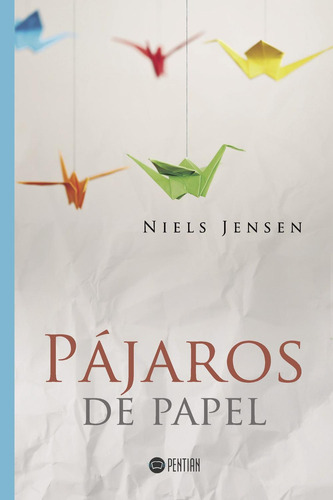 NIELS JENSEN

PÁJAROS
DE PAPEL

PENTIAN